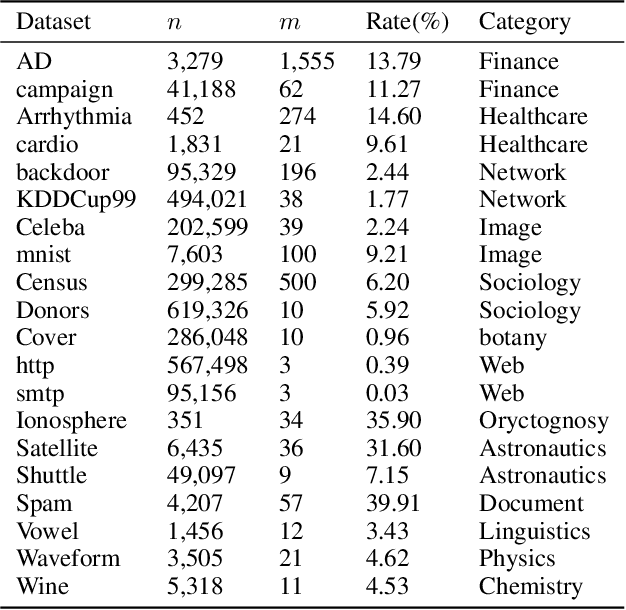 | Dataset | $n$ | $m$ | Rate(%) | Category |
|---|---|---|---|---|
| AD | 3,279 | 1,555 | 13.79 | Finance |
| campaign | 41,188 | 62 | 11.27 | Finance |
| Arrhythmia | 452 | 274 | 14.60 | Healthcare |
| cardio | 1,831 | 21 | 9.61 | Healthcare |
| backdoor | 95,329 | 196 | 2.44 | Network |
| KDDCup99 | 494,021 | 38 | 1.77 | Network |
| Celeba | 202,599 | 39 | 2.24 | Image |
| mnist | 7,603 | 100 | 9.21 | Image |
| Census | 299,285 | 500 | 6.20 | Sociology |
| Donors | 619,326 | 10 | 5.92 | Sociology |
| Cover | 286,048 | 10 | 0.96 | botany |
| http | 567,498 | 3 | 0.39 | Web |
| smtp | 95,156 | 3 | 0.03 | Web |
| Ionosphere | 351 | 34 | 35.90 | Oryctognosy |
| Satellite | 6,435 | 36 | 31.60 | Astronautics |
| Shuttle | 49,097 | 9 | 7.15 | Astronautics |
| Spam | 4,207 | 57 | 39.91 | Document |
| Vowel | 1,456 | 12 | 3.43 | Linguistics |
| Waveform | 3,505 | 21 | 4.62 | Physics |
| Wine | 5,318 | 11 | 4.53 | Chemistry |